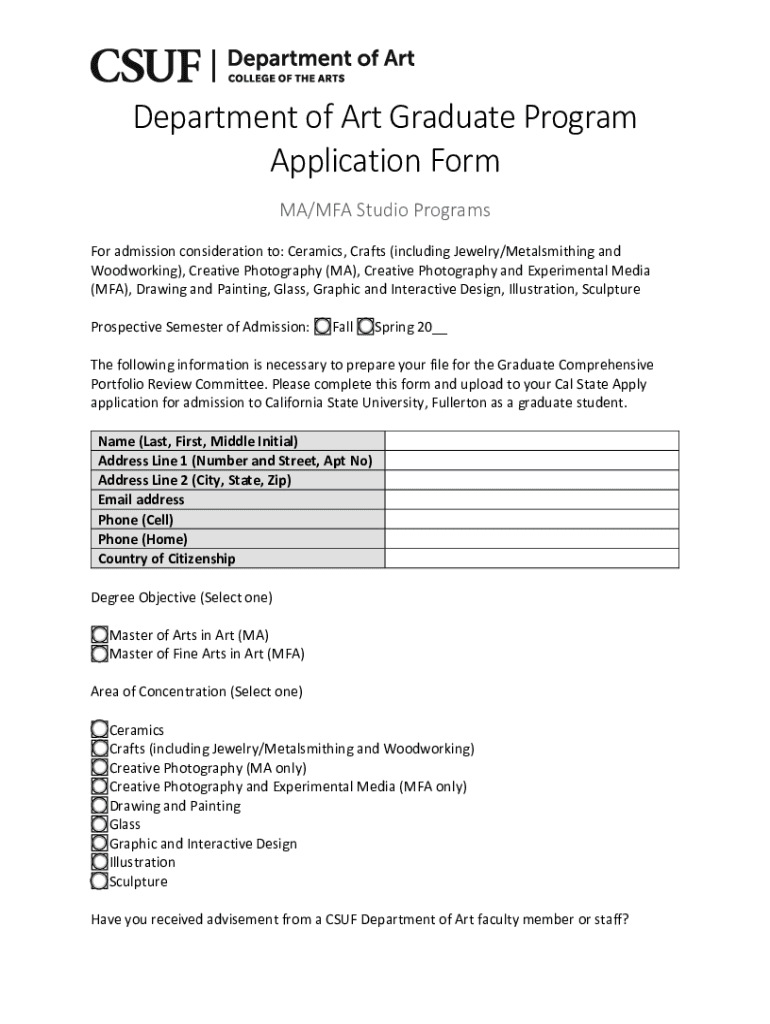 CSUF | Department of Art
COLLEGE OF THE ARTS

Department of Art Graduate Program Application Form

MA/MFA Studio Programs

For admission consideration to: Ceramics, Crafts (including Jewelry/Metalsmithing and Woodworking), Creative Photography (MA), Creative Photography and Experimental Media (MFA), Drawing and Painting, Glass, Graphic and Interactive Design, Illustration, Sculpture

Prospective Semester of Admission: Fall Spring 20__

The following information is necessary to prepare your file for the Graduate Comprehensive Portfolio Review Committee. Please complete this form and upload to your Cal State Apply application for admission to California State University, Fullerton as a graduate student.

| Name (Last, First, Middle Initial) | |
|---|---|
| Address Line 1 (Number and Street, Apt No) | |
| Address Line 2 (City, State, Zip) | |
| Email address | |
| Phone (Cell) | |
| Phone (Home) | |
| Country of Citizenship | |

Degree Objective (Select one)

Master of Arts in Art (MA)
Master of Fine Arts in Art (MFA)

Area of Concentration (Select one)

Ceramics
Crafts (including Jewelry/Metalsmithing and Woodworking)
Creative Photography (MA only)
Creative Photography and Experimental Media (MFA only)
Drawing and Painting
Glass
Graphic and Interactive Design
Illustration
Sculpture

Have you received advisement from a CSUF Department of Art faculty member or staff?